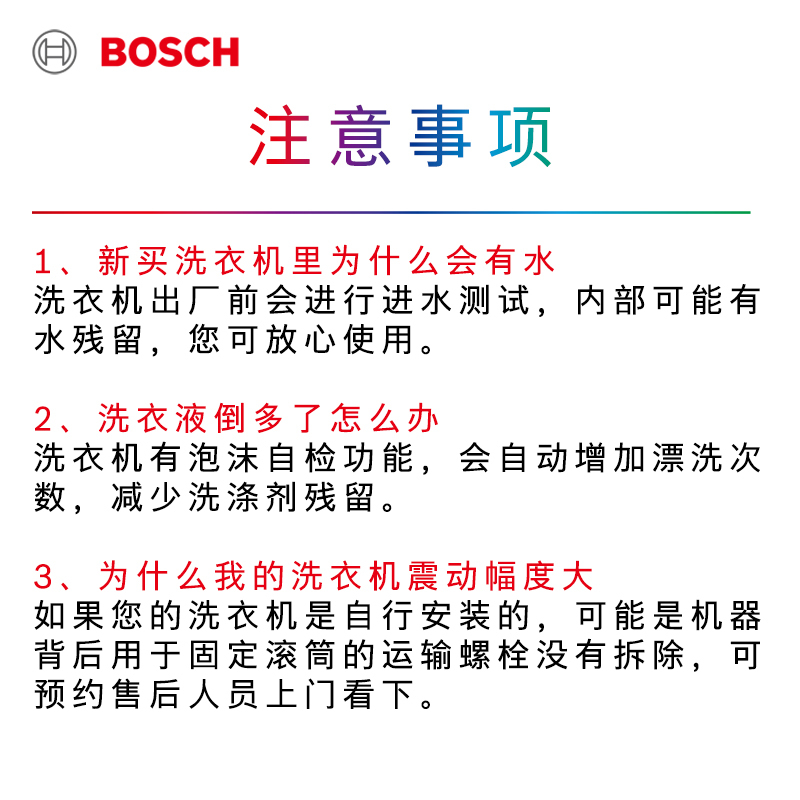 BOSCH

注意事项

1、新买洗衣机里为什么会有水
洗衣机出厂前会进行进水测试，内部可能有水残留，您可放心使用。

2、洗衣液倒多了怎么办
洗衣机有泡沫自检功能，会自动增加漂洗次数，减少洗涤剂残留。

3、为什么我的洗衣机震动幅度大
如果您的洗衣机是自行安装的，可能是机器背后用于固定滚筒的运输螺栓没有拆除，可预约售后人员上门看下。